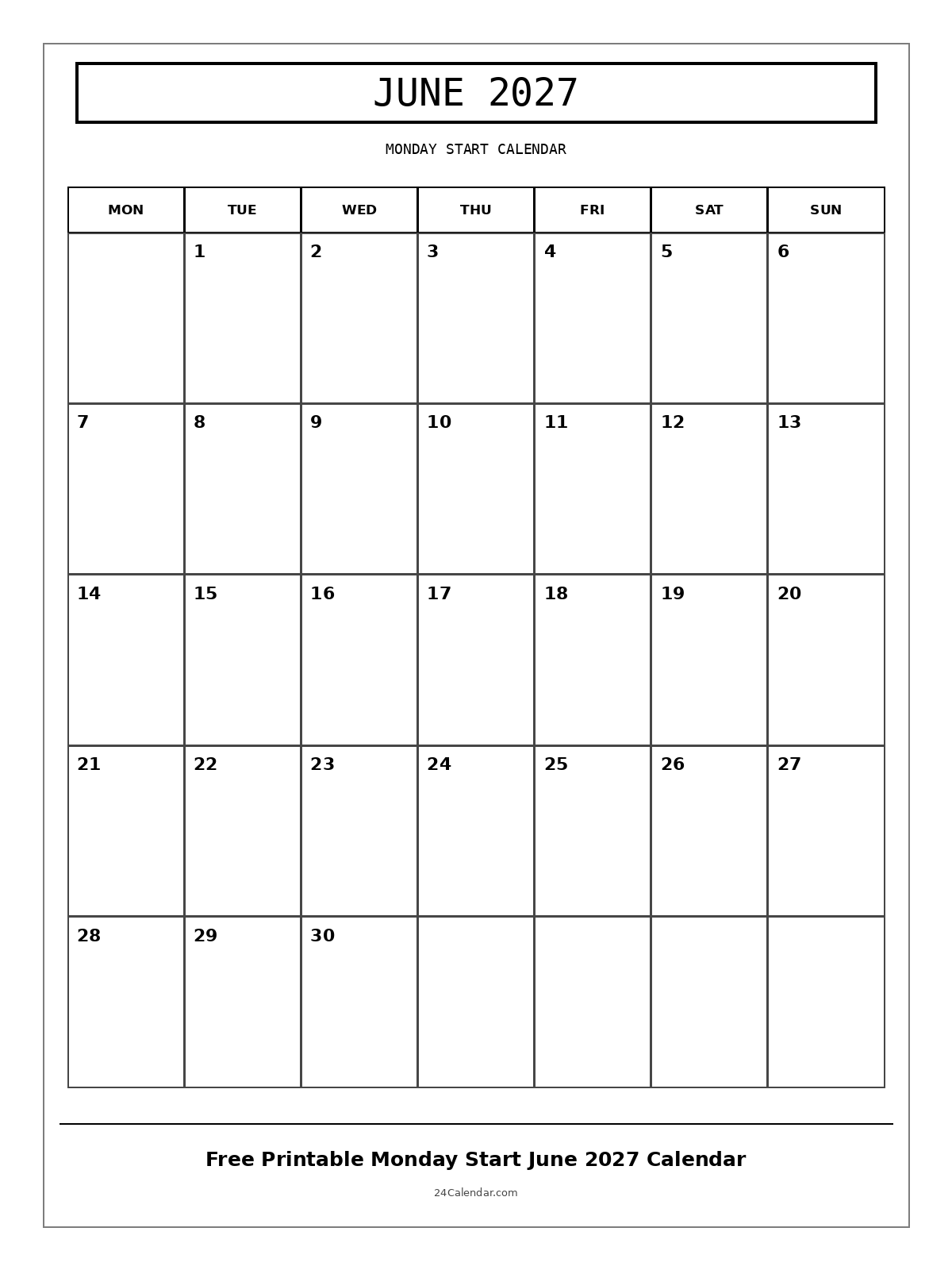 JUNE 2027

MONDAY START CALENDAR

| MON | TUE | WED | THU | FRI | SAT | SUN |
|---|---|---|---|---|---|---|
|  | 1 | 2 | 3 | 4 | 5 | 6 |
| 7 | 8 | 9 | 10 | 11 | 12 | 13 |
| 14 | 15 | 16 | 17 | 18 | 19 | 20 |
| 21 | 22 | 23 | 24 | 25 | 26 | 27 |
| 28 | 29 | 30 |  |  |  |  |

Free Printable Monday Start June 2027 Calendar

24Calendar.com